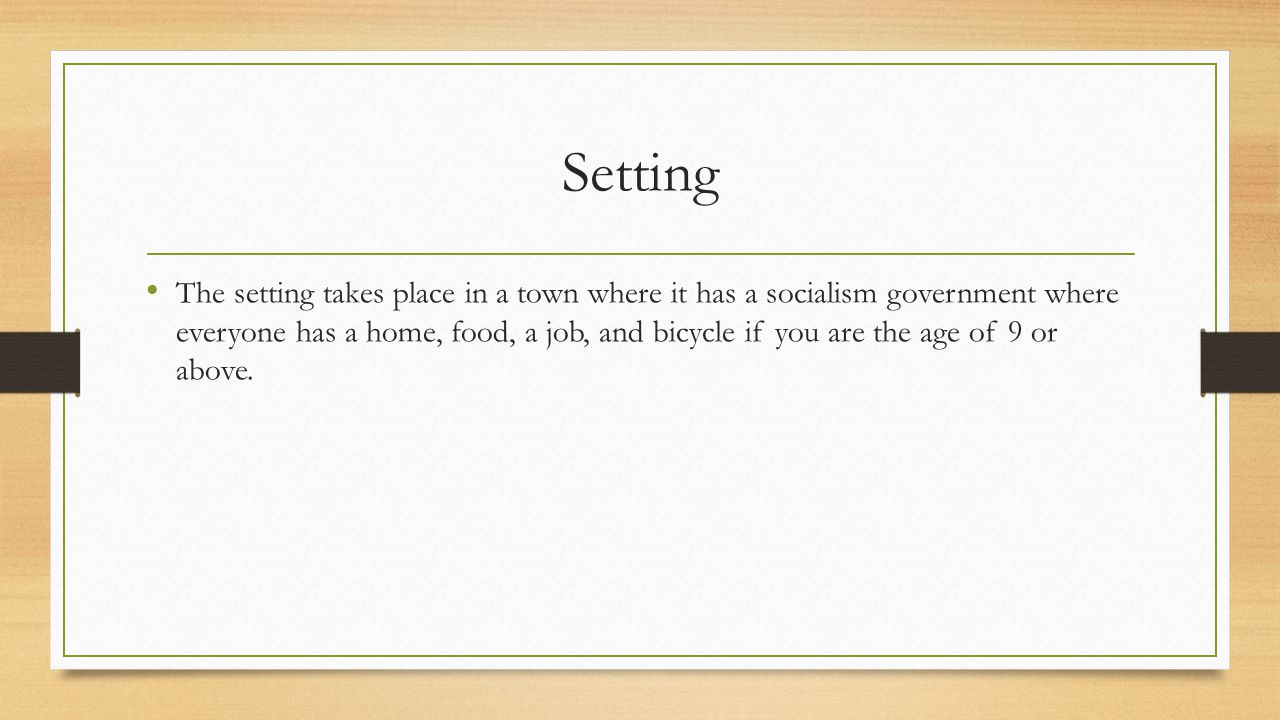 Setting

• The setting takes place in a town where it has a socialism government where everyone has a home, food, a job, and bicycle if you are the age of 9 or above.